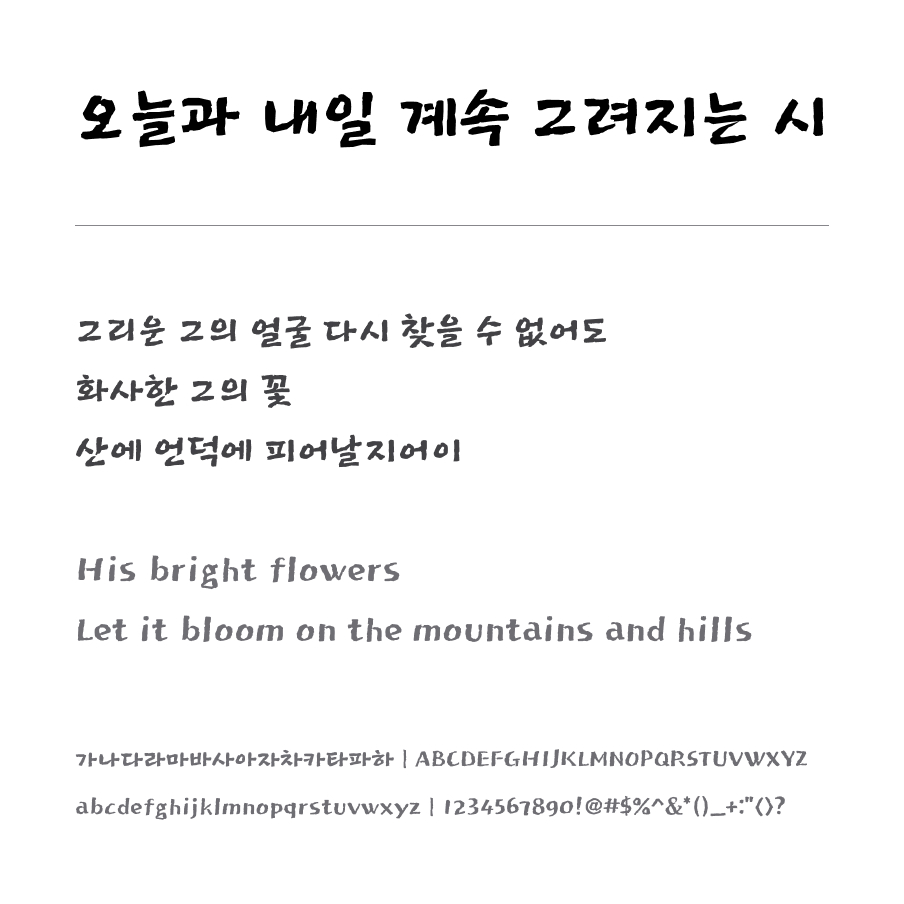 오늘과 내일 계속 그려지는 시

그리운 그의 얼굴 다시 찾을 수 없어도

화사한 그의 꽃

산에 언덕에 피어날지어이

His bright flowers

Let it bloom on the mountains and hills

가나다라마바사아자차카타파하 | ABCDEFGHIJKLMNOPQRSTUVWXYZ

abcdefghijklmnopqrstuvwxyz | 1234567890!@#$%^&*()_+:"<>?